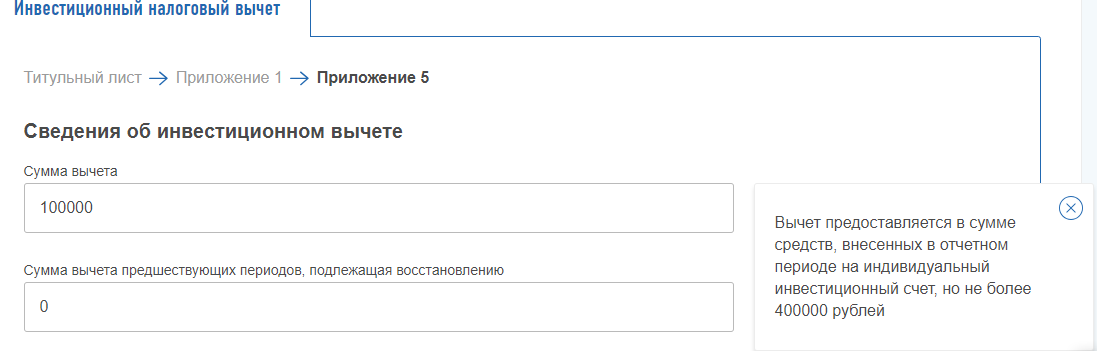 Инвестиционный налоговый вычет

Титульный лист → Приложение 1 → Приложение 5

Сведения об инвестиционном вычете

Сумма вычета

100000

Сумма вычета предшествующих периодов, подлежащая восстановлению

0

Вычет предоставляется в сумме средств, внесенных в отчетном периоде на индивидуальный инвестиционный счет, но не более 400000 рублей